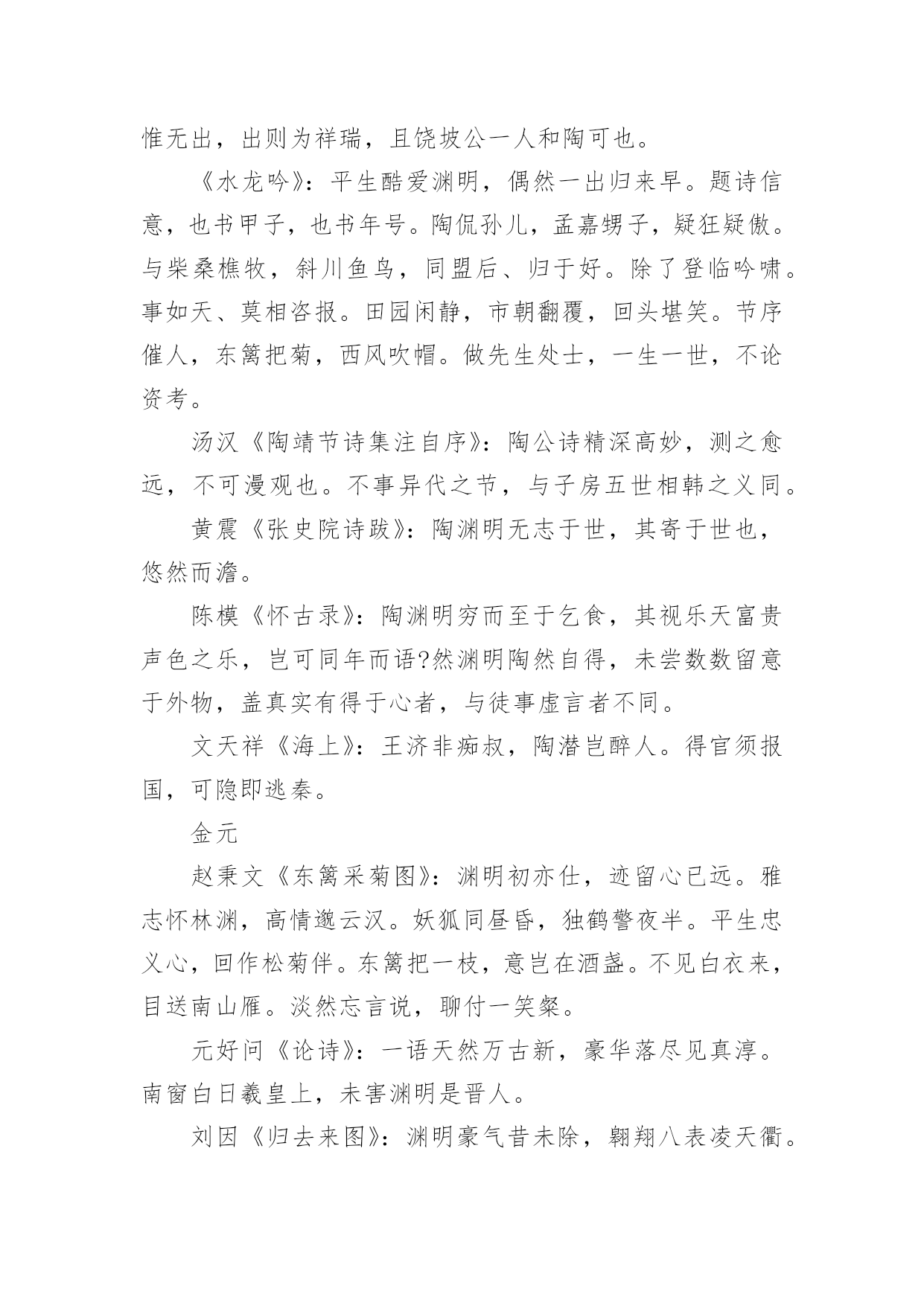 惟无出，出则为祥瑞，且饶坡公一人和陶可也。

《水龙吟》：平生酷爱渊明，偶然一出归来早。题诗信意，也书甲子，也书年号。陶侃孙儿，孟嘉甥子，疑狂疑傲。与柴桑樵牧，斜川鱼鸟，同盟后、归于好。除了登临吟啸。事如天、莫相咨报。田园闲静，市朝翻覆，回头堪笑。节序催人，东篱把菊，西风吹帽。做先生处士，一生一世，不论资考。

汤汉《陶靖节诗集注自序》：陶公诗精深高妙，测之愈远，不可漫观也。不事异代之节，与子房五世相韩之义同。

黄震《张史院诗跋》：陶渊明无志于世，其寄于世也，悠然而澹。

陈模《怀古录》：陶渊明穷而至于乞食，其视乐天富贵声色之乐，岂可同年而语?然渊明陶然自得，未尝数数留意于外物，盖真实有得于心者，与徒事虚言者不同。

文天祥《海上》：王济非痴叔，陶潜岂醉人。得官须报国，可隐即逃秦。

金元

赵秉文《东篱采菊图》：渊明初亦仕，迹留心已远。雅志怀林渊，高情邈云汉。妖狐同昼昏，独鹤警夜半。平生忠义心，回作松菊伴。东篱把一枝，意岂在酒盏。不见白衣来，目送南山雁。淡然忘言说，聊付一笑粲。

元好问《论诗》：一语天然万古新，豪华落尽见真淳。南窗白日羲皇上，未害渊明是晋人。

刘因《归去来图》：渊明豪气昔未除，翱翔八表凌天衢。